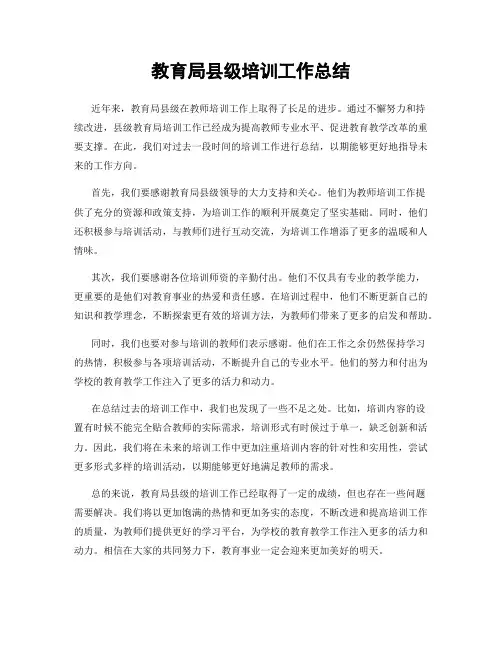 教育局县级培训工作总结

近年来，教育局县级在教师培训工作上取得了长足的进步。通过不懈努力和持续改进，县级教育局培训工作已经成为提高教师专业水平、促进教育教学改革的重要支撑。在此，我们对过去一段时间的培训工作进行总结，以期能够更好地指导未来的工作方向。

首先，我们要感谢教育局县级领导的大力支持和关心。他们为教师培训工作提供了充分的资源和政策支持，为培训工作的顺利开展奠定了坚实基础。同时，他们还积极参与培训活动，与教师们进行互动交流，为培训工作增添了更多的温暖和人情味。

其次，我们要感谢各位培训师资的辛勤付出。他们不仅具有专业的教学能力，更重要的是他们对教育事业的热爱和责任感。在培训过程中，他们不断更新自己的知识和教学理念，不断探索更有效的培训方法，为教师们带来了更多的启发和帮助。

同时，我们也要对参与培训的教师们表示感谢。他们在工作之余仍然保持学习的热情，积极参与各项培训活动，不断提升自己的专业水平。他们的努力和付出为学校的教育教学工作注入了更多的活力和动力。

在总结过去的培训工作中，我们也发现了一些不足之处。比如，培训内容的设置有时候不能完全贴合教师的实际需求，培训形式有时候过于单一，缺乏创新和活力。因此，我们将在未来的培训工作中更加注重培训内容的针对性和实用性，尝试更多形式多样的培训活动，以期能够更好地满足教师的需求。

总的来说，教育局县级的培训工作已经取得了一定的成绩，但也存在一些问题需要解决。我们将以更加饱满的热情和更加务实的态度，不断改进和提高培训工作的质量，为教师们提供更好的学习平台，为学校的教育教学工作注入更多的活力和动力。相信在大家的共同努力下，教育事业一定会迎来更加美好的明天。